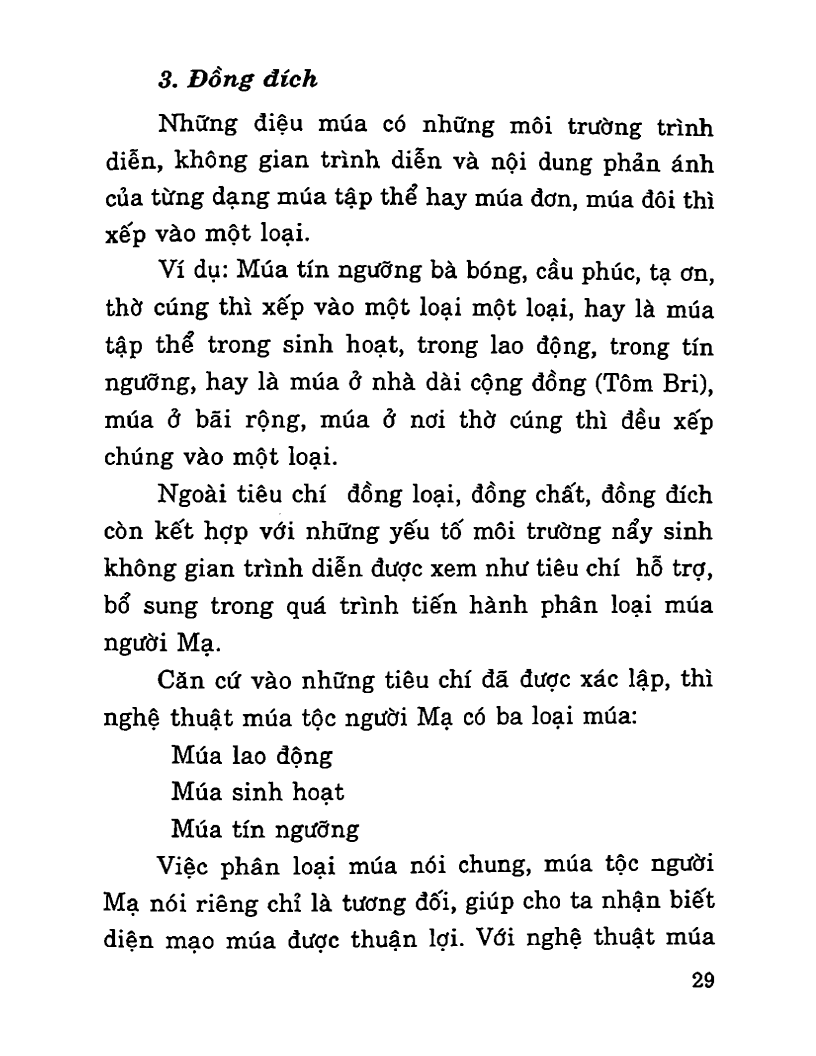 3. Đồng đích

Những điệu múa có những môi trường trình diễn, không gian trình diễn và nội dung phản ánh của từng dạng múa tập thể hay múa đơn, múa đôi thì xếp vào một loại.

Ví dụ: Múa tín ngưỡng bà bóng, cầu phúc, tạ ơn, thờ cúng thì xếp vào một loại một loại, hay là múa tập thể trong sinh hoạt, trong lao động, trong tín ngưỡng, hay là múa ở nhà dài cộng đồng (Tôm Bri), múa ở bãi rộng, múa ở nơi thờ cúng thì đều xếp chúng vào một loại.

Ngoài tiêu chí đồng loại, đồng chất, đồng đích còn kết hợp với những yếu tố môi trường nẩy sinh không gian trình diễn được xem như tiêu chí hỗ trợ, bổ sung trong quá trình tiến hành phân loại múa người Mạ.

Căn cứ vào những tiêu chí đã được xác lập, thì nghệ thuật múa tộc người Mạ có ba loại múa:

Múa lao động

Múa sinh hoạt

Múa tín ngưỡng

Việc phân loại múa nói chung, múa tộc người Mạ nói riêng chỉ là tương đối, giúp cho ta nhận biết diện mạo múa được thuận lợi. Với nghệ thuật múa

29